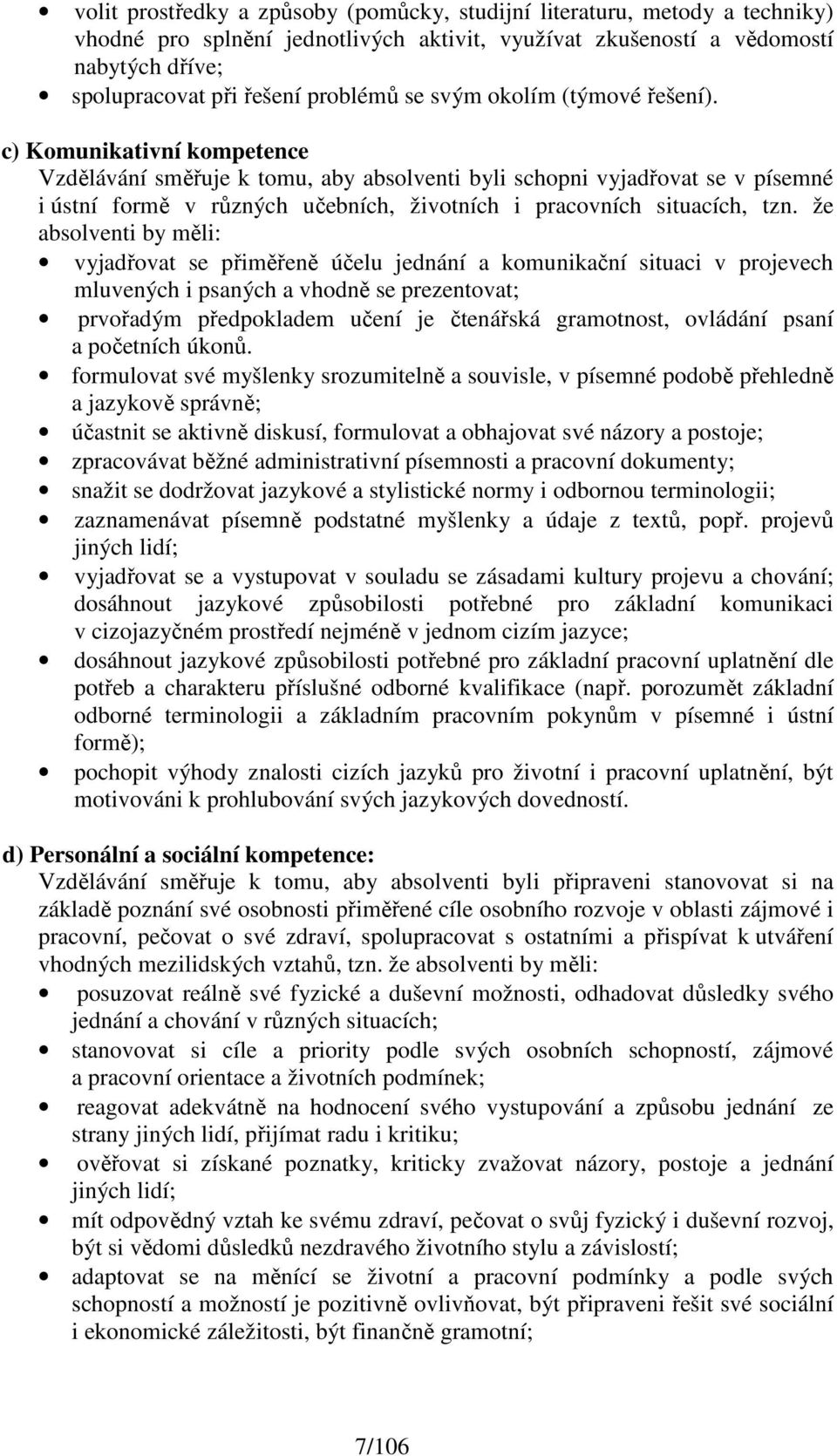 • volit prostředky a způsoby (pomůcky, studijní literaturu, metody a techniky) vhodné pro splnění jednotlivých aktivit, využívat zkušeností a vědomostí nabytých dříve;
• spolupracovat při řešení problémů se svým okolím (týmové řešení).

c) Komunikativní kompetence
Vzdělávání směřuje k tomu, aby absolventi byli schopni vyjadřovat se v písemné i ústní formě v různých učebních, životních i pracovních situacích, tzn. že absolventi by měli:
• vyjadřovat se přiměřeně účelu jednání a komunikační situaci v projevech mluvených i psaných a vhodně se prezentovat;
• prvořadým předpokladem učení je čtenářská gramotnost, ovládání psaní a početních úkonů.
• formulovat své myšlenky srozumitelně a souvisle, v písemné podobě přehledně a jazykově správně;
• účastnit se aktivně diskusí, formulovat a obhajovat své názory a postoje;
• zpracovávat běžné administrativní písemnosti a pracovní dokumenty;
• snažit se dodržovat jazykové a stylistické normy i odbornou terminologii;
• zaznamenávat písemně podstatné myšlenky a údaje z textů, popř. projevů jiných lidí;
• vyjadřovat se a vystupovat v souladu se zásadami kultury projevu a chování; dosáhnout jazykové způsobilosti potřebné pro základní komunikaci v cizojazyčném prostředí nejméně v jednom cizím jazyce;
• dosáhnout jazykové způsobilosti potřebné pro základní pracovní uplatnění dle potřeb a charakteru příslušné odborné kvalifikace (např. porozumět základní odborné terminologii a základním pracovním pokynům v písemné i ústní formě);
• pochopit výhody znalosti cizích jazyků pro životní i pracovní uplatnění, být motivováni k prohlubování svých jazykových dovedností.

d) Personální a sociální kompetence:
Vzdělávání směřuje k tomu, aby absolventi byli připraveni stanovovat si na základě poznání své osobnosti přiměřené cíle osobního rozvoje v oblasti zájmové i pracovní, pečovat o své zdraví, spolupracovat s ostatními a přispívat k utváření vhodných mezilidských vztahů, tzn. že absolventi by měli:
• posuzovat reálně své fyzické a duševní možnosti, odhadovat důsledky svého jednání a chování v různých situacích;
• stanovovat si cíle a priority podle svých osobních schopností, zájmové a pracovní orientace a životních podmínek;
• reagovat adekvátně na hodnocení svého vystupování a způsobu jednání ze strany jiných lidí, přijímat radu i kritiku;
• ověřovat si získané poznatky, kriticky zvažovat názory, postoje a jednání jiných lidí;
• mít odpovědný vztah ke svému zdraví, pečovat o svůj fyzický i duševní rozvoj, být si vědomi důsledků nezdravého životního stylu a závislostí;
• adaptovat se na měnící se životní a pracovní podmínky a podle svých schopností a možností je pozitivně ovlivňovat, být připraveni řešit své sociální i ekonomické záležitosti, být finančně gramotní;

7/106